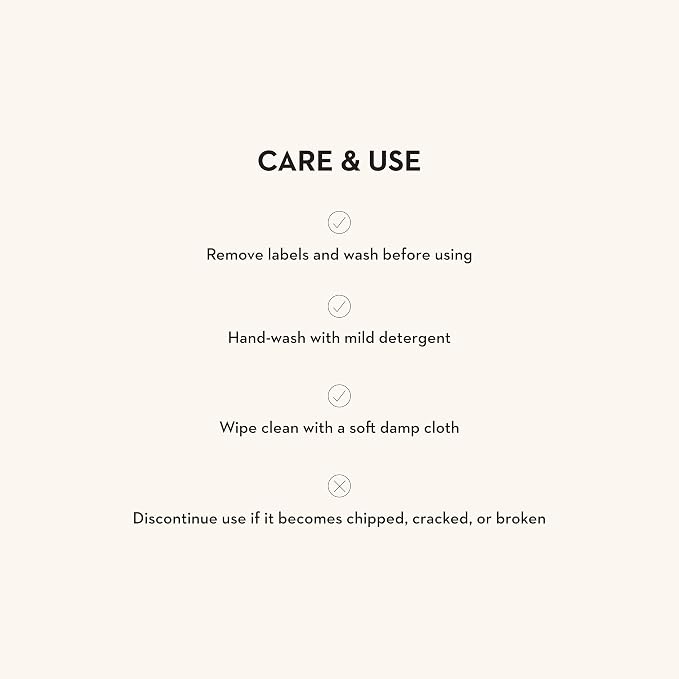 CARE & USE

✓

Remove labels and wash before using

✓

Hand-wash with mild detergent

✓

Wipe clean with a soft damp cloth

✕

Discontinue use if it becomes chipped, cracked, or broken